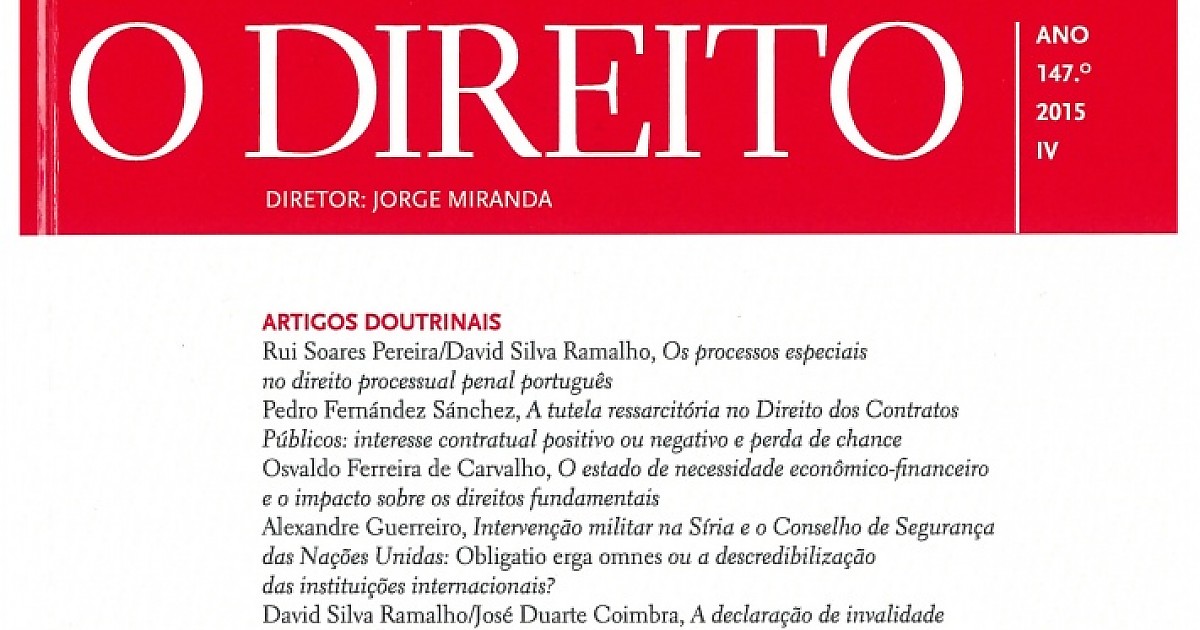 O DIREITO

ANO
147.º
2015
IV

DIRETOR: JORGE MIRANDA

ARTIGOS DOUTRINAIS

Rui Soares Pereira/David Silva Ramalho, Os processos especiais no direito processual penal português

Pedro Fernández Sánchez, A tutela ressarcitória no Direito dos Contratos Públicos: interesse contratual positivo ou negativo e perda de chance

Osvaldo Ferreira de Carvalho, O estado de necessidade econômico-financeiro e o impacto sobre os direitos fundamentais

Alexandre Guerreiro, Intervenção militar na Síria e o Conselho de Segurança das Nações Unidas: Obligatio erga omnes ou a descredibilização das instituições internacionais?

David Silva Ramalho/José Duarte Coimbra, A declaração de invalidade